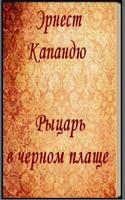 Эрнест Капандю

Рыцарь в черном плаще